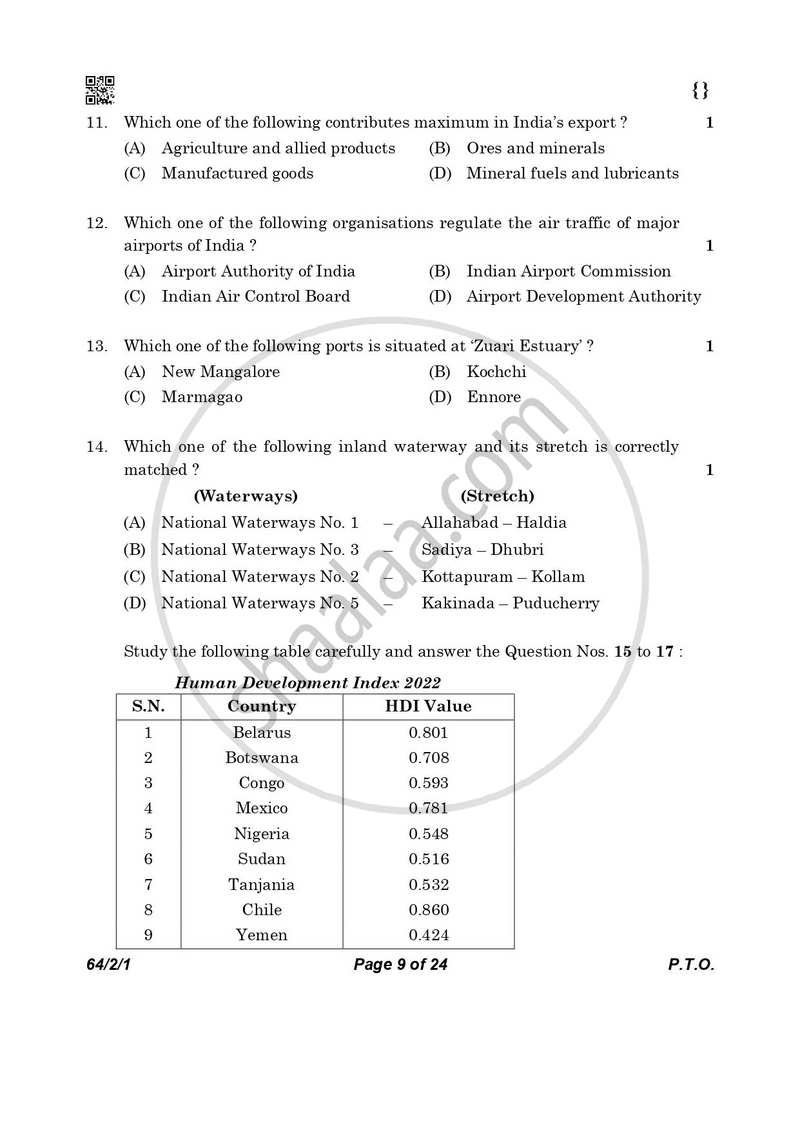 {}

11. Which one of the following contributes maximum in India's export ? 1

(A) Agriculture and allied products (B) Ores and minerals
(C) Manufactured goods (D) Mineral fuels and lubricants

12. Which one of the following organisations regulate the air traffic of major airports of India ? 1

(A) Airport Authority of India (B) Indian Airport Commission
(C) Indian Air Control Board (D) Airport Development Authority

13. Which one of the following ports is situated at 'Zuari Estuary' ? 1

(A) New Mangalore (B) Kochchi
(C) Marmagao (D) Ennore

14. Which one of the following inland waterway and its stretch is correctly matched ? 1

(Waterways) (Stretch)
(A) National Waterways No. 1 – Allahabad – Haldia
(B) National Waterways No. 3 – Sadiya – Dhubri
(C) National Waterways No. 2 – Kottapuram – Kollam
(D) National Waterways No. 5 – Kakinada – Puducherry

Study the following table carefully and answer the Question Nos. 15 to 17 :

Human Development Index 2022

| S.N. | Country | HDI Value |
|---|---|---|
| 1 | Belarus | 0.801 |
| 2 | Botswana | 0.708 |
| 3 | Congo | 0.593 |
| 4 | Mexico | 0.781 |
| 5 | Nigeria | 0.548 |
| 6 | Sudan | 0.516 |
| 7 | Tanjania | 0.532 |
| 8 | Chile | 0.860 |
| 9 | Yemen | 0.424 |

64/2/1 Page 9 of 24 P.T.O.

shaalaa.com